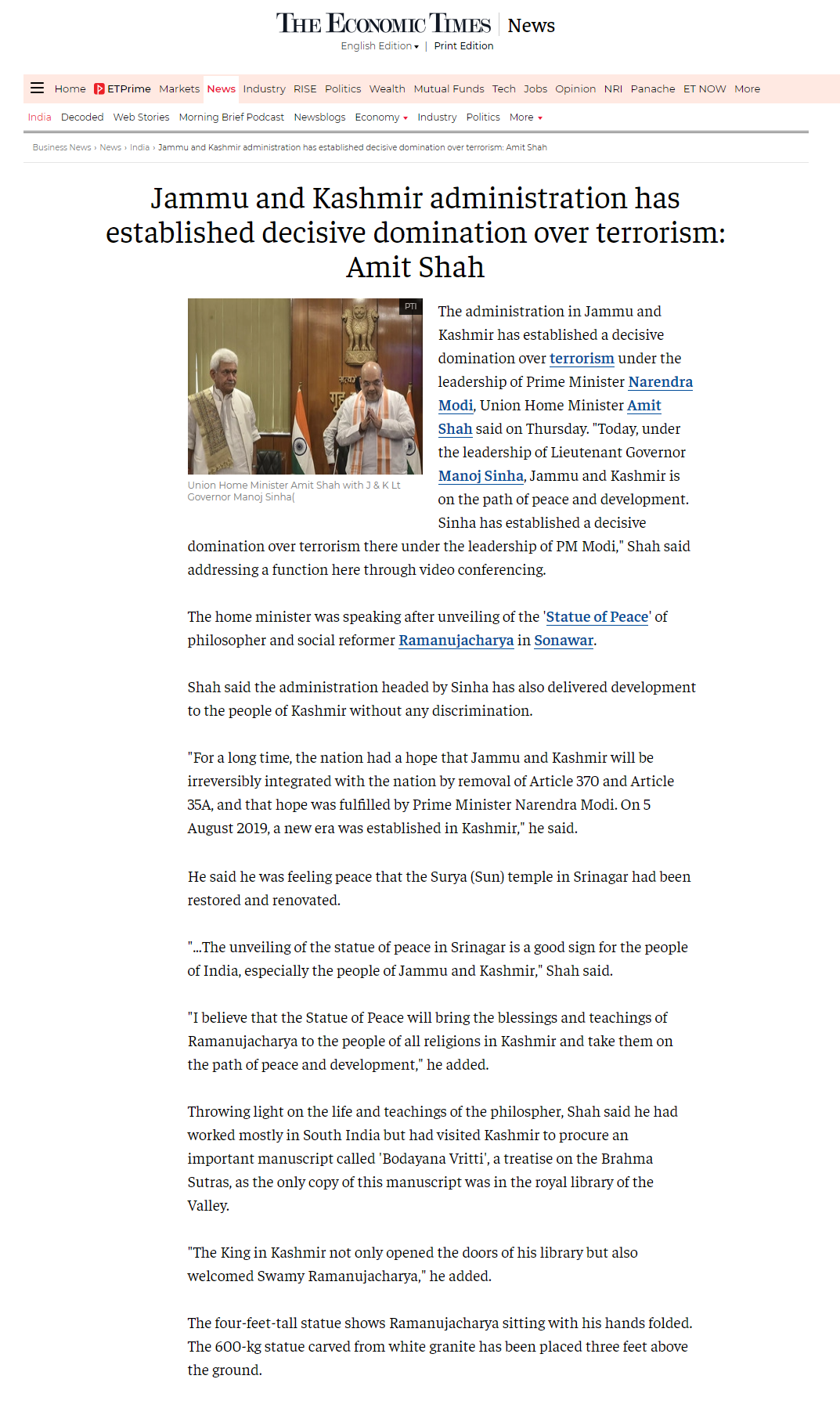 THE ECONOMIC TIMES | News

English Edition ▾ | Print Edition

Home ETPrime Markets News Industry RISE Politics Wealth Mutual Funds Tech Jobs Opinion NRI Panache ET NOW More

India Decoded Web Stories Morning Brief Podcast Newsblogs Economy ▾ Industry Politics More ▾

Business News › News › India › Jammu and Kashmir administration has established decisive domination over terrorism: Amit Shah

Jammu and Kashmir administration has established decisive domination over terrorism: Amit Shah

PTI

Union Home Minister Amit Shah with J & K Lt Governor Manoj Sinha(

The administration in Jammu and Kashmir has established a decisive domination over terrorism under the leadership of Prime Minister Narendra Modi, Union Home Minister Amit Shah said on Thursday. "Today, under the leadership of Lieutenant Governor Manoj Sinha, Jammu and Kashmir is on the path of peace and development. Sinha has established a decisive domination over terrorism there under the leadership of PM Modi," Shah said addressing a function here through video conferencing.

The home minister was speaking after unveiling of the 'Statue of Peace' of philosopher and social reformer Ramanujacharya in Sonawar.

Shah said the administration headed by Sinha has also delivered development to the people of Kashmir without any discrimination.

"For a long time, the nation had a hope that Jammu and Kashmir will be irreversibly integrated with the nation by removal of Article 370 and Article 35A, and that hope was fulfilled by Prime Minister Narendra Modi. On 5 August 2019, a new era was established in Kashmir," he said.

He said he was feeling peace that the Surya (Sun) temple in Srinagar had been restored and renovated.

"...The unveiling of the statue of peace in Srinagar is a good sign for the people of India, especially the people of Jammu and Kashmir," Shah said.

"I believe that the Statue of Peace will bring the blessings and teachings of Ramanujacharya to the people of all religions in Kashmir and take them on the path of peace and development," he added.

Throwing light on the life and teachings of the philospher, Shah said he had worked mostly in South India but had visited Kashmir to procure an important manuscript called 'Bodayana Vritti', a treatise on the Brahma Sutras, as the only copy of this manuscript was in the royal library of the Valley.

"The King in Kashmir not only opened the doors of his library but also welcomed Swamy Ramanujacharya," he added.

The four-feet-tall statue shows Ramanujacharya sitting with his hands folded. The 600-kg statue carved from white granite has been placed three feet above the ground.